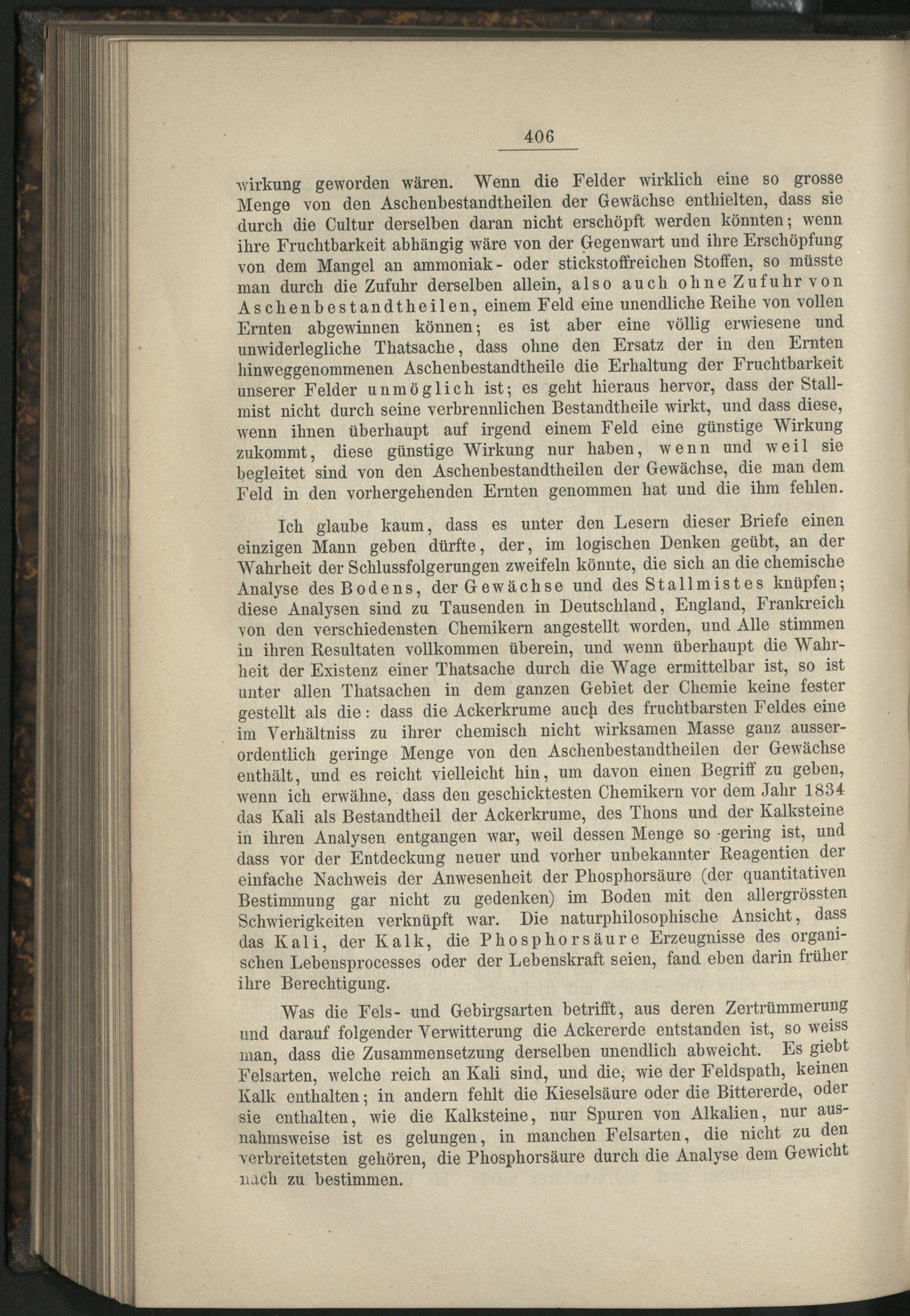 406

wirkung geworden wären. Wenn die Felder wirklich eine so grosse Menge von den Aschenbestandtheilen der Gewächse enthielten, dass sie durch die Cultur derselben daran nicht erschöpft werden könnten; wenn ihre Fruchtbarkeit abhängig wäre von der Gegenwart und ihre Erschöpfung von dem Mangel an ammoniak- oder stickstoffreichen Stoffen, so müsste man durch die Zufuhr derselben allein, also auch ohne Zufuhr von Aschenbestandtheilen, einem Feld eine unendliche Reihe von vollen Ernten abgewinnen können; es ist aber eine völlig erwiesene und unwiderlegliche Thatsache, dass ohne den Ersatz der in den Ernten hinweggenommenen Aschenbestandtheile die Erhaltung der Fruchtbarkeit unserer Felder unmöglich ist; es geht hieraus hervor, dass der Stallmist nicht durch seine verbrennlichen Bestandtheile wirkt, und dass diese, wenn ihnen überhaupt auf irgend einem Feld eine günstige Wirkung zukommt, diese günstige Wirkung nur haben, wenn und weil sie begleitet sind von den Aschenbestandtheilen der Gewächse, die man dem Feld in den vorhergehenden Ernten genommen hat und die ihm fehlen.

Ich glaube kaum, dass es unter den Lesern dieser Briefe einen einzigen Mann geben dürfte, der, im logischen Denken geübt, an der Wahrheit der Schlussfolgerungen zweifeln könnte, die sich an die chemische Analyse des Bodens, der Gewächse und des Stallmistes knüpfen; diese Analysen sind zu Tausenden in Deutschland, England, Frankreich von den verschiedensten Chemikern angestellt worden, und Alle stimmen in ihren Resultaten vollkommen überein, und wenn überhaupt die Wahrheit der Existenz einer Thatsache durch die Wage ermittelbar ist, so ist unter allen Thatsachen in dem ganzen Gebiet der Chemie keine fester gestellt als die: dass die Ackerkrume auch des fruchtbarsten Feldes eine im Verhältniss zu ihrer chemisch nicht wirksamen Masse ganz ausserordentlich geringe Menge von den Aschenbestandtheilen der Gewächse enthält, und es reicht vielleicht hin, um davon einen Begriff zu geben, wenn ich erwähne, dass den geschicktesten Chemikern vor dem Jahr 1834 das Kali als Bestandtheil der Ackerkrume, des Thons und der Kalksteine in ihren Analysen entgangen war, weil dessen Menge so gering ist, und dass vor der Entdeckung neuer und vorher unbekannter Reagentien der einfache Nachweis der Anwesenheit der Phosphorsäure (der quantitativen Bestimmung gar nicht zu gedenken) im Boden mit den allergrössten Schwierigkeiten verknüpft war. Die naturphilosophische Ansicht, dass das Kali, der Kalk, die Phosphorsäure Erzeugnisse des organischen Lebensprocesses oder der Lebenskraft seien, fand eben darin früher ihre Berechtigung.

Was die Fels- und Gebirgsarten betrifft, aus deren Zertrümmerung und darauf folgender Verwitterung die Ackererde entstanden ist, so weiss man, dass die Zusammensetzung derselben unendlich abweicht. Es giebt Felsarten, welche reich an Kali sind, und die, wie der Feldspath, keinen Kalk enthalten; in andern fehlt die Kieselsäure oder die Bittererde, oder sie enthalten, wie die Kalksteine, nur Spuren von Alkalien, nur ausnahmsweise ist es gelungen, in manchen Felsarten, die nicht zu den verbreitetsten gehören, die Phosphorsäure durch die Analyse dem Gewicht nach zu bestimmen.